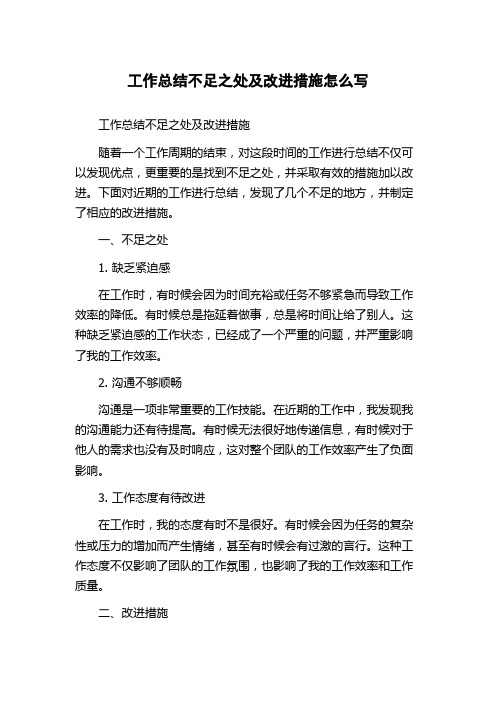 工作总结不足之处及改进措施怎么写

工作总结不足之处及改进措施

随着一个工作周期的结束，对这段时间的工作进行总结不仅可以发现优点，更重要的是找到不足之处，并采取有效的措施加以改进。下面对近期的工作进行总结，发现了几个不足的地方，并制定了相应的改进措施。

一、不足之处

1. 缺乏紧迫感

在工作时，有时候会因为时间充裕或任务不够紧急而导致工作效率的降低。有时候总是拖延着做事，总是将时间让给了别人。这种缺乏紧迫感的工作状态，已经成了一个严重的问题，并严重影响了我的工作效率。

2. 沟通不够顺畅

沟通是一项非常重要的工作技能。在近期的工作中，我发现我的沟通能力还有待提高。有时候无法很好地传递信息，有时候对于他人的需求也没有及时响应，这对整个团队的工作效率产生了负面影响。

3. 工作态度有待改进

在工作时，我的态度有时不是很好。有时候会因为任务的复杂性或压力的增加而产生情绪，甚至有时候会有过激的言行。这种工作态度不仅影响了团队的工作氛围，也影响了我的工作效率和工作质量。

二、改进措施